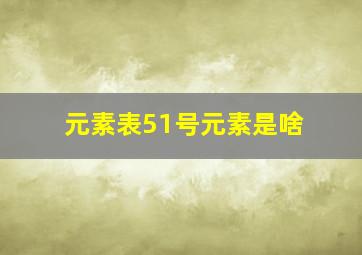 元素表51号元素是啥